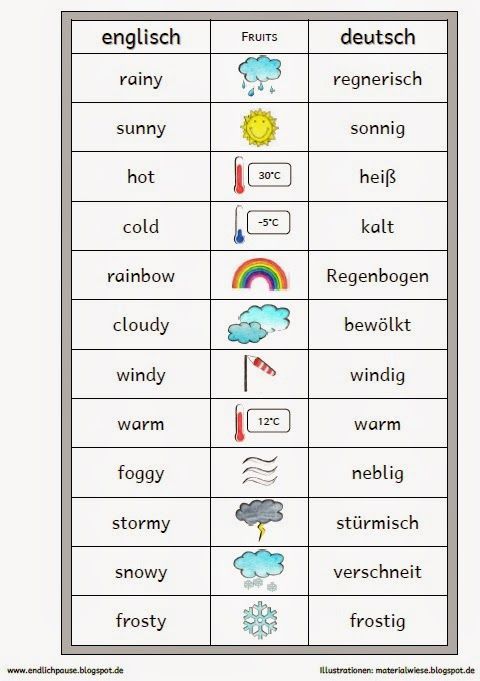 | englisch | FRUITS | deutsch |
|---|---|---|
| rainy | | regnerisch |
| sunny | | sonnig |
| hot | 30°C | heiß |
| cold | -5°C | kalt |
| rainbow | | Regenbogen |
| cloudy | | bewölkt |
| windy | | windig |
| warm | 12°C | warm |
| foggy | | neblig |
| stormy | | stürmisch |
| snowy | | verschneit |
| frosty | | frostig |

www.endlichpause.blogspot.de

Illustrationen: materialwiese.blogspot.de